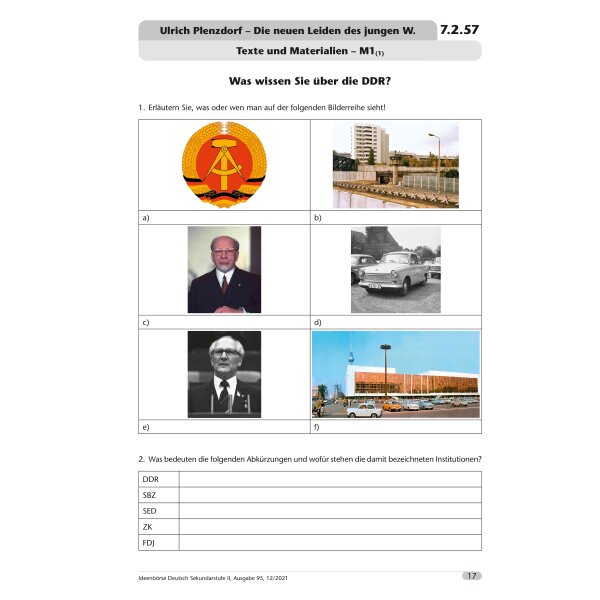 Ulrich Plenzdorf – Die neuen Leiden des jungen W.

7.2.57

Texte und Materialien – M1$_{(1)}$

Was wissen Sie über die DDR?

1. Erläutern Sie, was oder wen man auf der folgenden Bilderreihe sieht!

| | |
|---|---|
| a) | b) |
| c) | d) |
| e) | f) |

2. Was bedeuten die folgenden Abkürzungen und wofür stehen die damit bezeichneten Institutionen?

| | |
|---|---|
| DDR | |
| SBZ | |
| SED | |
| ZK | |
| FDJ | |

Ideenbörse Deutsch Sekundarstufe II, Ausgabe 95, 12/2021

17